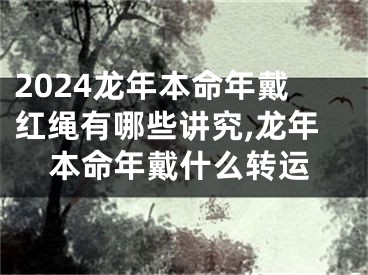 2024龙年本命年戴红绳有哪些讲究,龙年本命年戴什么转运